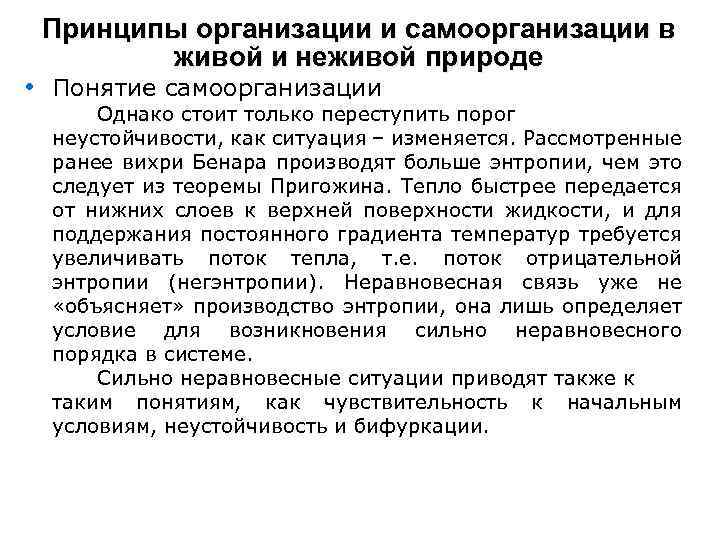 Принципы организации и самоорганизации в живой и неживой природе

• Понятие самоорганизации

Однако стоит только переступить порог неустойчивости, как ситуация – изменяется. Рассмотренные ранее вихри Бенара производят больше энтропии, чем это следует из теоремы Пригожина. Тепло быстрее передается от нижних слоев к верхней поверхности жидкости, и для поддержания постоянного градиента температур требуется увеличивать поток тепла, т.е. поток отрицательной энтропии (негэнтропии). Неравновесная связь уже не «объясняет» производство энтропии, она лишь определяет условие для возникновения сильно неравновесного порядка в системе.

Сильно неравновесные ситуации приводят также к таким понятиям, как чувствительность к начальным условиям, неустойчивость и бифуркации.